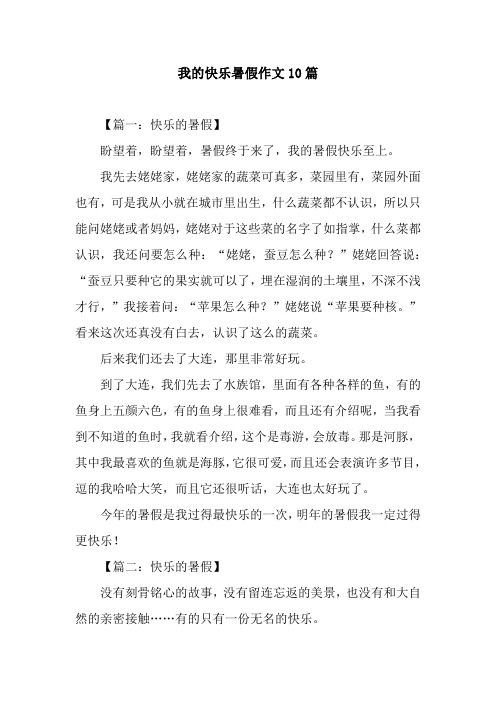 我的快乐暑假作文10篇

【篇一：快乐的暑假】

盼望着，盼望着，暑假终于来了，我的暑假快乐至上。

我先去姥姥家，姥姥家的蔬菜可真多，菜园里有，菜园外面也有，可是我从小就在城市里出生，什么蔬菜都不认识，所以只能问姥姥或者妈妈，姥姥对于这些菜的名字了如指掌，什么菜都认识，我还问要怎么种：“姥姥，蚕豆怎么种？”姥姥回答说：“蚕豆只要种它的果实就可以了，埋在湿润的土壤里，不深不浅才行，”我接着问：“苹果怎么种？”姥姥说“苹果要种核。”看来这次还真没有白去，认识了这么的蔬菜。

后来我们还去了大连，那里非常好玩。

到了大连，我们先去了水族馆，里面有各种各样的鱼，有的鱼身上五颜六色，有的鱼身上很难看，而且还有介绍呢，当我看到不知道的鱼时，我就看介绍，这个是毒游，会放毒。那是河豚，其中我最喜欢的鱼就是海豚，它很可爱，而且还会表演许多节目，逗的我哈哈大笑，而且它还很听话，大连也太好玩了。

今年的暑假是我过得最快乐的一次，明年的暑假我一定过得更快乐！

【篇二：快乐的暑假】

没有刻骨铭心的故事，没有留连忘返的美景，也没有和大自然的亲密接触……有的只有一份无名的快乐。